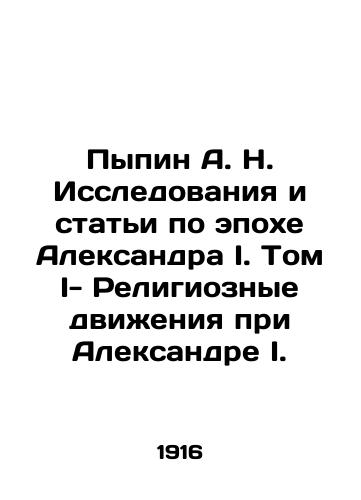 Пыпин А. Н. Исследования и статьи по эпохе Александра I. Том I- Религиозные движения при Александре I.

1916